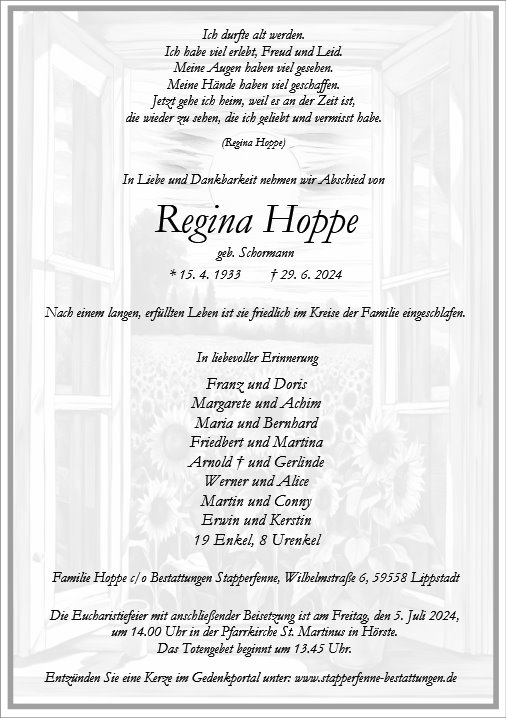 Ich durfte alt werden.
Ich habe viel erlebt, Freud und Leid.
Meine Augen haben viel gesehen.
Meine Hände haben viel geschaffen.
Jetzt gehe ich heim, weil es an der Zeit ist,
die wieder zu sehen, die ich geliebt und vermisst habe.

(Regina Hoppe)

In Liebe und Dankbarkeit nehmen wir Abschied von

Regina Hoppe

geb. Schormann

* 15. 4. 1933 † 29. 6. 2024

Nach einem langen, erfüllten Leben ist sie friedlich im Kreise der Familie eingeschlafen.

In liebevoller Erinnerung

Franz und Doris
Margarete und Achim
Maria und Bernhard
Friedbert und Martina
Arnold † und Gerlinde
Werner und Alice
Martin und Conny
Erwin und Kerstin
19 Enkel, 8 Urenkel

Familie Hoppe c/o Bestattungen Stapperfenne, Wilhelmstraße 6, 59558 Lippstadt

Die Eucharistiefeier mit anschließender Beisetzung ist am Freitag, den 5. Juli 2024, um 14.00 Uhr in der Pfarrkirche St. Martinus in Hörste.
Das Totengebet beginnt um 13.45 Uhr.

Entzünden Sie eine Kerze im Gedenkportal unter: www.stapperfenne-bestattungen.de